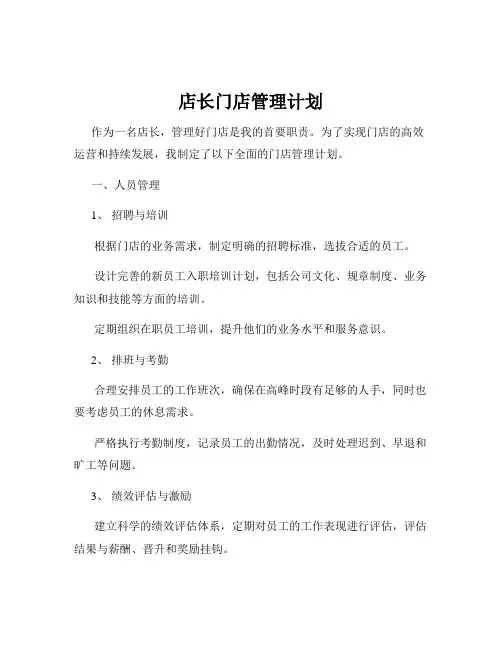 店长门店管理计划

作为一名店长，管理好门店是我的首要职责。为了实现门店的高效运营和持续发展，我制定了以下全面的门店管理计划。

一、人员管理

1、 招聘与培训

根据门店的业务需求，制定明确的招聘标准，选拔合适的员工。

设计完善的新员工入职培训计划，包括公司文化、规章制度、业务知识和技能等方面的培训。

定期组织在职员工培训，提升他们的业务水平和服务意识。

2、 排班与考勤

合理安排员工的工作班次，确保在高峰时段有足够的人手，同时也要考虑员工的休息需求。

严格执行考勤制度，记录员工的出勤情况，及时处理迟到、早退和旷工等问题。

3、 绩效评估与激励

建立科学的绩效评估体系，定期对员工的工作表现进行评估，评估结果与薪酬、晋升和奖励挂钩。